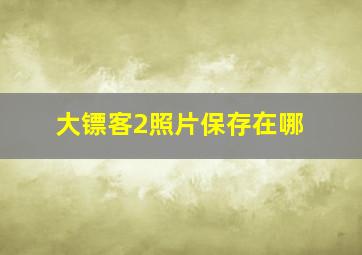 大镖客2照片保存在哪